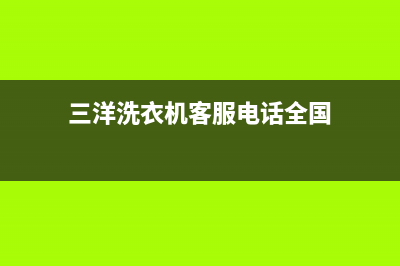 三洋洗衣机客服电话全国